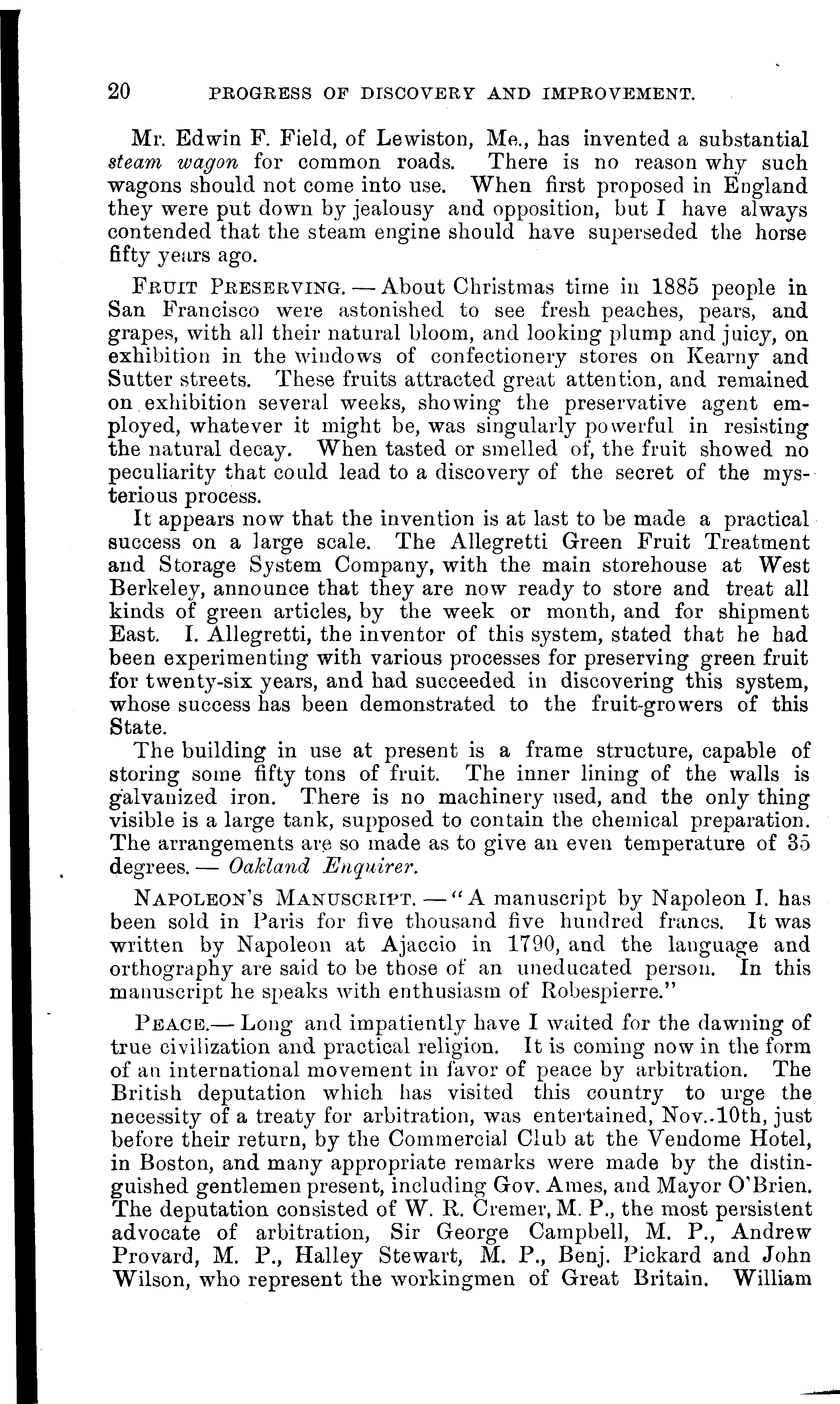 20 PROGRESS OF DISCOVERY AND IMPROVEMENT.

Mr. Edwin F. Field, of Lewiston, Me., has invented a substantial steam wagon for common roads. There is no reason why such wagons should not come into use. When first proposed in England they were put down by jealousy and opposition, but I have always contended that the steam engine should have superseded the horse fifty years ago.

FRUIT PRESERVING. — About Christmas time in 1885 people in San Francisco were astonished to see fresh peaches, pears, and grapes, with all their natural bloom, and looking plump and juicy, on exhibition in the windows of confectionery stores on Kearny and Sutter streets. These fruits attracted great attention, and remained on exhibition several weeks, showing the preservative agent employed, whatever it might be, was singularly powerful in resisting the natural decay. When tasted or smelled of, the fruit showed no peculiarity that could lead to a discovery of the secret of the mysterious process.

It appears now that the invention is at last to be made a practical success on a large scale. The Allegretti Green Fruit Treatment and Storage System Company, with the main storehouse at West Berkeley, announce that they are now ready to store and treat all kinds of green articles, by the week or month, and for shipment East. I. Allegretti, the inventor of this system, stated that he had been experimenting with various processes for preserving green fruit for twenty-six years, and had succeeded in discovering this system, whose success has been demonstrated to the fruit-growers of this State.

The building in use at present is a frame structure, capable of storing some fifty tons of fruit. The inner lining of the walls is galvanized iron. There is no machinery used, and the only thing visible is a large tank, supposed to contain the chemical preparation. The arrangements are so made as to give an even temperature of 35 degrees. — Oakland Enquirer.

NAPOLEON'S MANUSCRIPT. — "A manuscript by Napoleon I. has been sold in Paris for five thousand five hundred francs. It was written by Napoleon at Ajaccio in 1790, and the language and orthography are said to be those of an uneducated person. In this manuscript he speaks with enthusiasm of Robespierre."

PEACE.— Long and impatiently have I waited for the dawning of true civilization and practical religion. It is coming now in the form of an international movement in favor of peace by arbitration. The British deputation which has visited this country to urge the necessity of a treaty for arbitration, was entertained, Nov..10th, just before their return, by the Commercial Club at the Vendome Hotel, in Boston, and many appropriate remarks were made by the distinguished gentlemen present, including Gov. Ames, and Mayor O'Brien. The deputation consisted of W. R. Cremer, M. P., the most persistent advocate of arbitration, Sir George Campbell, M. P., Andrew Provard, M. P., Halley Stewart, M. P., Benj. Pickard and John Wilson, who represent the workingmen of Great Britain. William